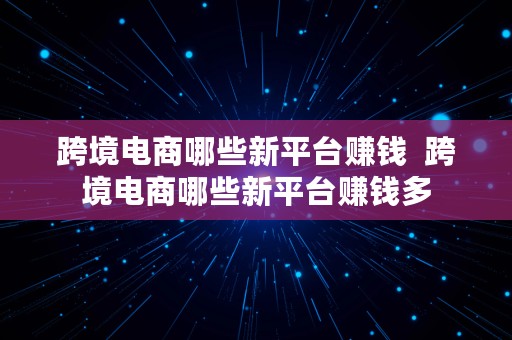 跨境电商哪些新平台赚钱 跨境电商哪些新平台赚钱多